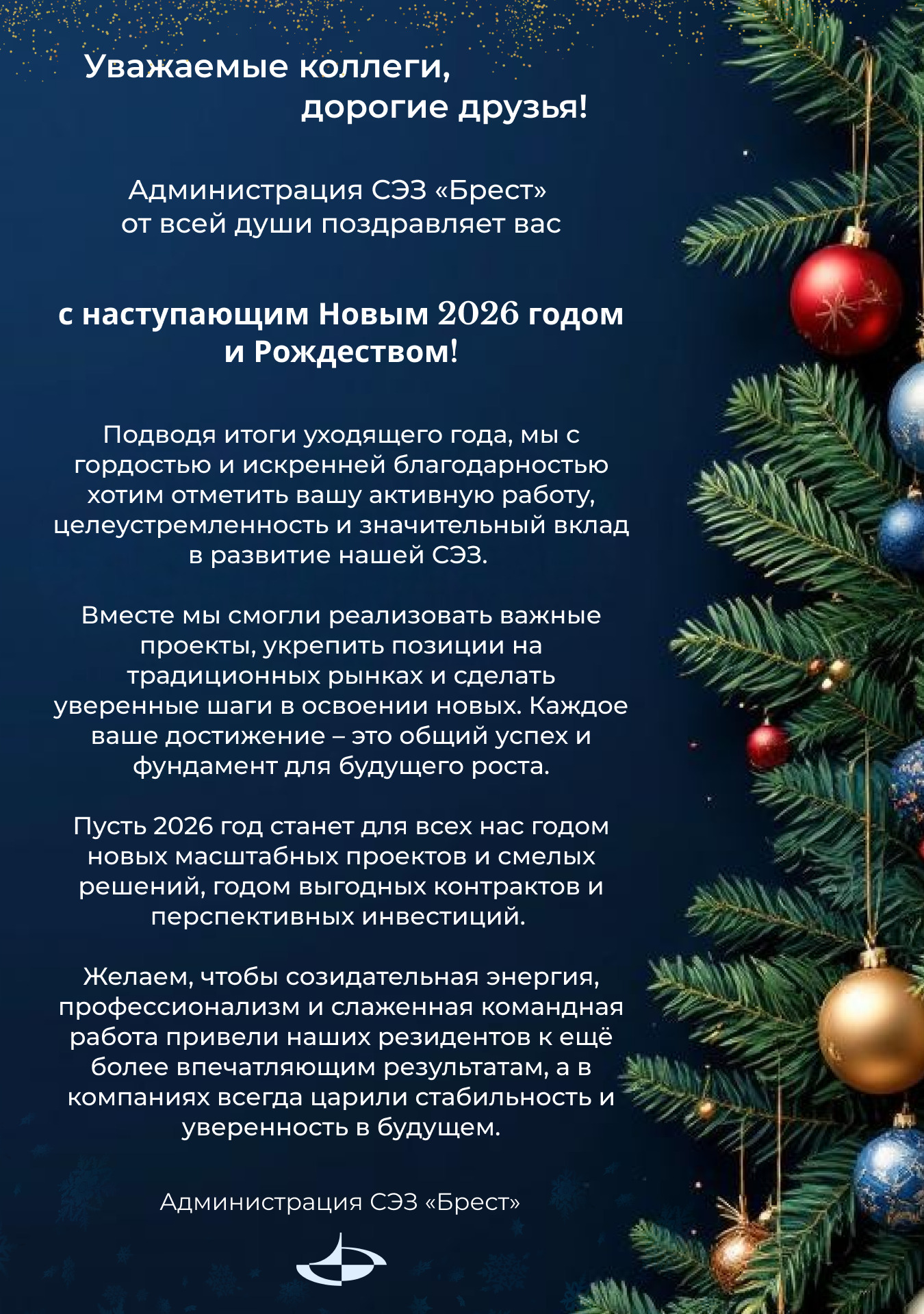 Уважаемые коллеги,
дорогие друзья!

Администрация СЭЗ «Брест»
от всей души поздравляет вас

с наступающим Новым 2026 годом
и Рождеством!

Подводя итоги уходящего года, мы с гордостью и искренней благодарностью хотим отметить вашу активную работу, целеустремленность и значительный вклад в развитие нашей СЭЗ.

Вместе мы смогли реализовать важные проекты, укрепить позиции на традиционных рынках и сделать уверенные шаги в освоении новых. Каждое ваше достижение – это общий успех и фундамент для будущего роста.

Пусть 2026 год станет для всех нас годом новых масштабных проектов и смелых решений, годом выгодных контрактов и перспективных инвестиций.

Желаем, чтобы созидательная энергия, профессионализм и слаженная командная работа привели наших резидентов к ещё более впечатляющим результатам, а в компаниях всегда царили стабильность и уверенность в будущем.

Администрация СЭЗ «Брест»